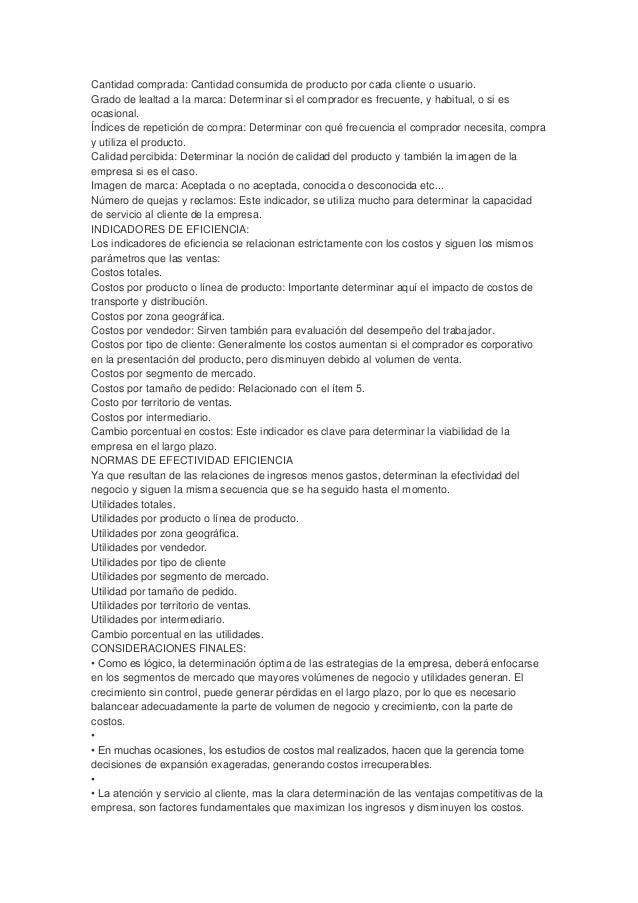 Cantidad comprada: Cantidad consumida de producto por cada cliente o usuario.
Grado de lealtad a la marca: Determinar si el comprador es frecuente, y habitual, o si es ocasional.
Índices de repetición de compra: Determinar con qué frecuencia el comprador necesita, compra y utiliza el producto.
Calidad percibida: Determinar la noción de calidad del producto y también la imagen de la empresa si es el caso.
Imagen de marca: Aceptada o no aceptada, conocida o desconocida etc...
Número de quejas y reclamos: Este indicador, se utiliza mucho para determinar la capacidad de servicio al cliente de la empresa.
INDICADORES DE EFICIENCIA:
Los indicadores de eficiencia se relacionan estrictamente con los costos y siguen los mismos parámetros que las ventas:
Costos totales.
Costos por producto o línea de producto: Importante determinar aquí el impacto de costos de transporte y distribución.
Costos por zona geográfica.
Costos por vendedor: Sirven también para evaluación del desempeño del trabajador.
Costos por tipo de cliente: Generalmente los costos aumentan si el comprador es corporativo en la presentación del producto, pero disminuyen debido al volumen de venta.
Costos por segmento de mercado.
Costos por tamaño de pedido: Relacionado con el ítem 5.
Costo por territorio de ventas.
Costos por intermediario.
Cambio porcentual en costos: Este indicador es clave para determinar la viabilidad de la empresa en el largo plazo.
NORMAS DE EFECTIVIDAD EFICIENCIA
Ya que resultan de las relaciones de ingresos menos gastos, determinan la efectividad del negocio y siguen la misma secuencia que se ha seguido hasta el momento.
Utilidades totales.
Utilidades por producto o línea de producto.
Utilidades por zona geográfica.
Utilidades por vendedor.
Utilidades por tipo de cliente
Utilidades por segmento de mercado.
Utilidad por tamaño de pedido.
Utilidades por territorio de ventas.
Utilidades por intermediario.
Cambio porcentual en las utilidades.
CONSIDERACIONES FINALES:
• Como es lógico, la determinación óptima de las estrategias de la empresa, deberá enfocarse en los segmentos de mercado que mayores volúmenes de negocio y utilidades generan. El crecimiento sin control, puede generar pérdidas en el largo plazo, por lo que es necesario balancear adecuadamente la parte de volumen de negocio y crecimiento, con la parte de costos.
•
• En muchas ocasiones, los estudios de costos mal realizados, hacen que la gerencia tome decisiones de expansión exageradas, generando costos irrecuperables.
•
• La atención y servicio al cliente, mas la clara determinación de las ventajas competitivas de la empresa, son factores fundamentales que maximizan los ingresos y disminuyen los costos.